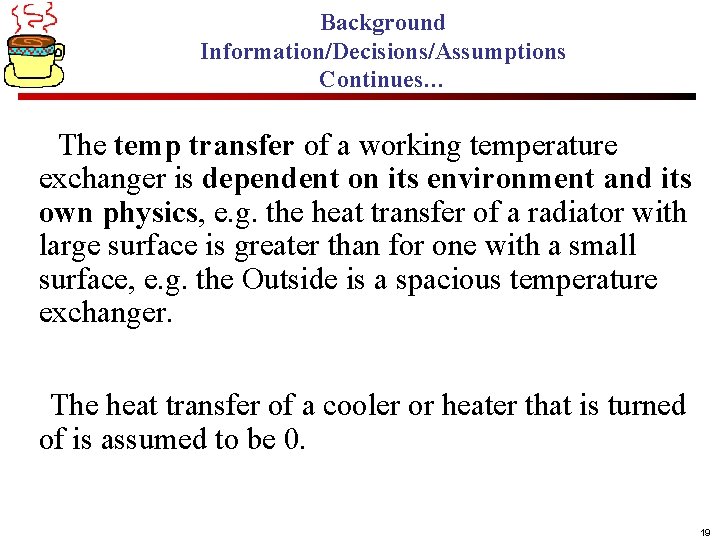 Background
Information/Decisions/Assumptions
Continues…

The temp transfer of a working temperature exchanger is dependent on its environment and its own physics, e.g. the heat transfer of a radiator with large surface is greater than for one with a small surface, e.g. the Outside is a spacious temperature exchanger.

The heat transfer of a cooler or heater that is turned of is assumed to be 0.

19